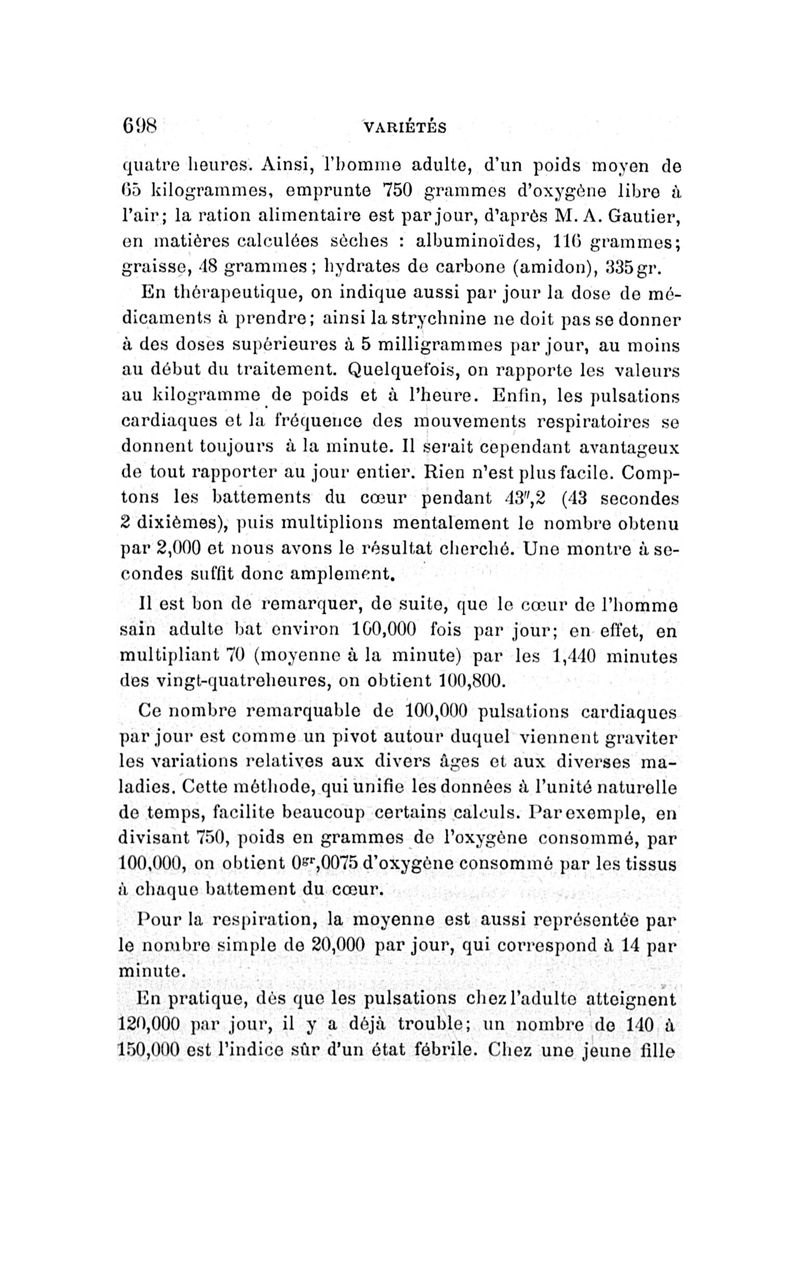 698 VARIÉTÉS

quatre heures. Ainsi, l'homme adulte, d'un poids moyen de 65 kilogrammes, emprunte 750 grammes d'oxygène libre à l'air; la ration alimentaire est par jour, d'après M. A. Gautier, en matières calculées sèches : albuminoïdes, 116 grammes; graisse, 48 grammes; hydrates de carbone (amidon), 335 gr.

En thérapeutique, on indique aussi par jour la dose de médicaments à prendre; ainsi la strychnine ne doit pas se donner à des doses supérieures à 5 milligrammes par jour, au moins au début du traitement. Quelquefois, on rapporte les valeurs au kilogramme de poids et à l'heure. Enfin, les pulsations cardiaques et la fréquence des mouvements respiratoires se donnent toujours à la minute. Il serait cependant avantageux de tout rapporter au jour entier. Rien n'est plus facile. Comptons les battements du cœur pendant 43",2 (43 secondes 2 dixièmes), puis multiplions mentalement le nombre obtenu par 2,000 et nous avons le résultat cherché. Une montre à secondes suffit donc amplement.

Il est bon de remarquer, de suite, que le cœur de l'homme sain adulte bat environ 100,000 fois par jour; en effet, en multipliant 70 (moyenne à la minute) par les 1,440 minutes des vingt-quatreheures, on obtient 100,800.

Ce nombre remarquable de 100,000 pulsations cardiaques par jour est comme un pivot autour duquel viennent graviter les variations relatives aux divers âges et aux diverses maladies. Cette méthode, qui unifie les données à l'unité naturelle de temps, facilite beaucoup certains calculs. Par exemple, en divisant 750, poids en grammes de l'oxygène consommé, par 100,000, on obtient $0^{gr},0075$ d'oxygène consommé par les tissus à chaque battement du cœur.

Pour la respiration, la moyenne est aussi représentée par le nombre simple de 20,000 par jour, qui correspond à 14 par minute.

En pratique, dès que les pulsations chez l'adulte atteignent 120,000 par jour, il y a déjà trouble; un nombre de 140 à 150,000 est l'indice sûr d'un état fébrile. Chez une jeune fille